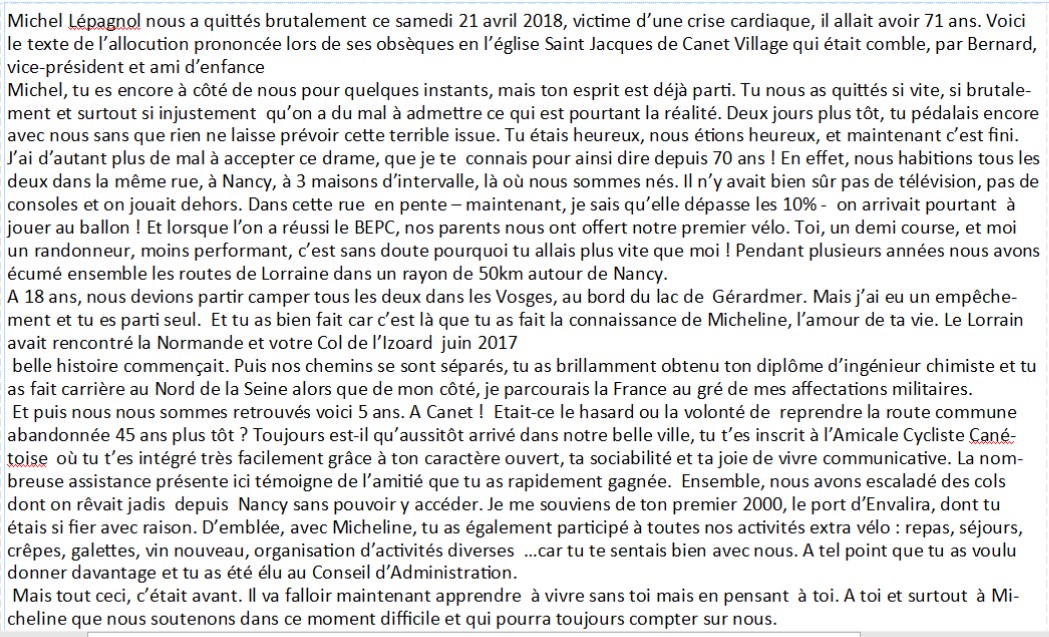 Michel Lépagnol nous a quittés brutalement ce samedi 21 avril 2018, victime d'une crise cardiaque, il allait avoir 71 ans. Voici le texte de l'allocution prononcée lors de ses obsèques en l'église Saint Jacques de Canet Village qui était comble, par Bernard, vice-président et ami d'enfance
Michel, tu es encore à côté de nous pour quelques instants, mais ton esprit est déjà parti. Tu nous as quittés si vite, si brutalement et surtout si injustement qu'on a du mal à admettre ce qui est pourtant la réalité. Deux jours plus tôt, tu pédalais encore avec nous sans que rien ne laisse prévoir cette terrible issue. Tu étais heureux, nous étions heureux, et maintenant c'est fini.
J'ai d'autant plus de mal à accepter ce drame, que je te connais pour ainsi dire depuis 70 ans ! En effet, nous habitions tous les deux dans la même rue, à Nancy, à 3 maisons d'intervalle, là où nous sommes nés. Il n'y avait bien sûr pas de télévision, pas de consoles et on jouait dehors. Dans cette rue en pente – maintenant, je sais qu'elle dépasse les 10% - on arrivait pourtant à jouer au ballon ! Et lorsque l'on a réussi le BEPC, nos parents nous ont offert notre premier vélo. Toi, un demi course, et moi un randonneur, moins performant, c'est sans doute pourquoi tu allais plus vite que moi ! Pendant plusieurs années nous avons écumé ensemble les routes de Lorraine dans un rayon de 50km autour de Nancy.
A 18 ans, nous devions partir camper tous les deux dans les Vosges, au bord du lac de Gérardmer. Mais j'ai eu un empêchement et tu es parti seul. Et tu as bien fait car c'est là que tu as fait la connaissance de Micheline, l'amour de ta vie. Le Lorrain avait rencontré la Normande et votre Col de l'Izoard juin 2017
belle histoire commençait. Puis nos chemins se sont séparés, tu as brillamment obtenu ton diplôme d'ingénieur chimiste et tu as fait carrière au Nord de la Seine alors que de mon côté, je parcourais la France au gré de mes affectations militaires.
Et puis nous nous sommes retrouvés voici 5 ans. A Canet ! Etait-ce le hasard ou la volonté de reprendre la route commune abandonnée 45 ans plus tôt ? Toujours est-il qu'aussitôt arrivé dans notre belle ville, tu t'es inscrit à l'Amicale Cycliste Canétoise où tu t'es intégré très facilement grâce à ton caractère ouvert, ta sociabilité et ta joie de vivre communicative. La nombreuse assistance présente ici témoigne de l'amitié que tu as rapidement gagnée. Ensemble, nous avons escaladé des cols dont on rêvait jadis depuis Nancy sans pouvoir y accéder. Je me souviens de ton premier 2000, le port d'Envalira, dont tu étais si fier avec raison. D'emblée, avec Micheline, tu as également participé à toutes nos activités extra vélo : repas, séjours, crêpes, galettes, vin nouveau, organisation d'activités diverses ...car tu te sentais bien avec nous. A tel point que tu as voulu donner davantage et tu as été élu au Conseil d'Administration.
Mais tout ceci, c'était avant. Il va falloir maintenant apprendre à vivre sans toi mais en pensant à toi. A toi et surtout à Micheline que nous soutenons dans ce moment difficile et qui pourra toujours compter sur nous.